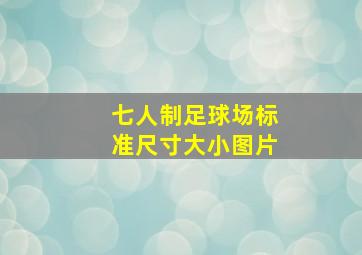 七人制足球场标准尺寸大小图片